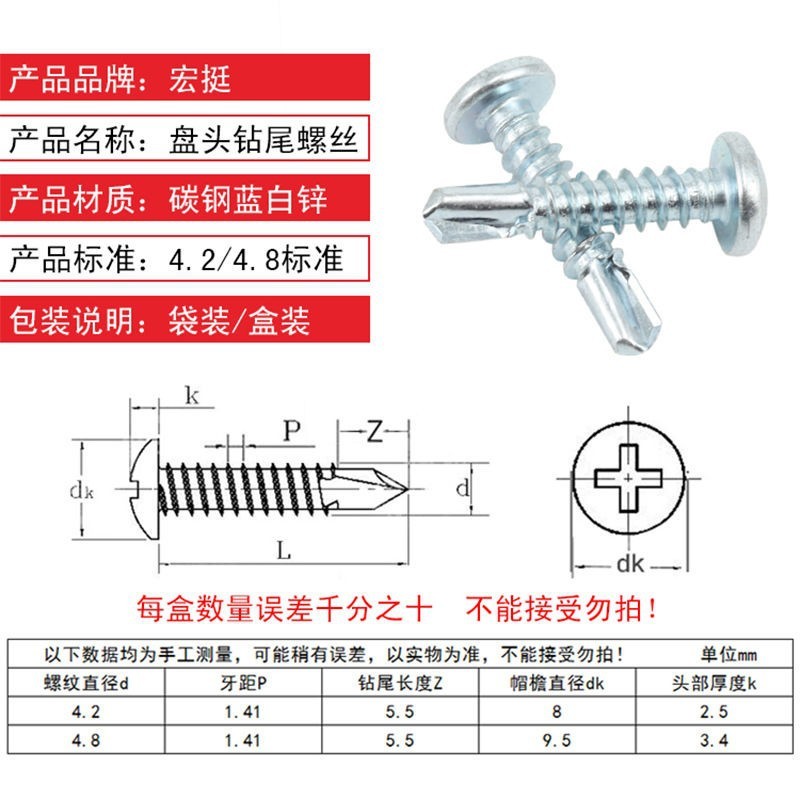 产品品牌：宏挺

产品名称：盘头钻尾螺丝

产品材质：碳钢蓝白锌

产品标准：4.2/4.8标准

包装说明：袋装/盒装

k

P

Z

dk

d

L

dk

每盒数量误差千分之十　不能接受勿拍！

以下数据均为手工测量，可能稍有误差，以实物为准，不能接受勿拍！　单位mm

| 螺纹直径d | 牙距P | 钻尾长度Z | 帽檐直径dk | 头部厚度k |
|---|---|---|---|---|
| 4.2 | 1.41 | 5.5 | 8 | 2.5 |
| 4.8 | 1.41 | 5.5 | 9.5 | 3.4 |